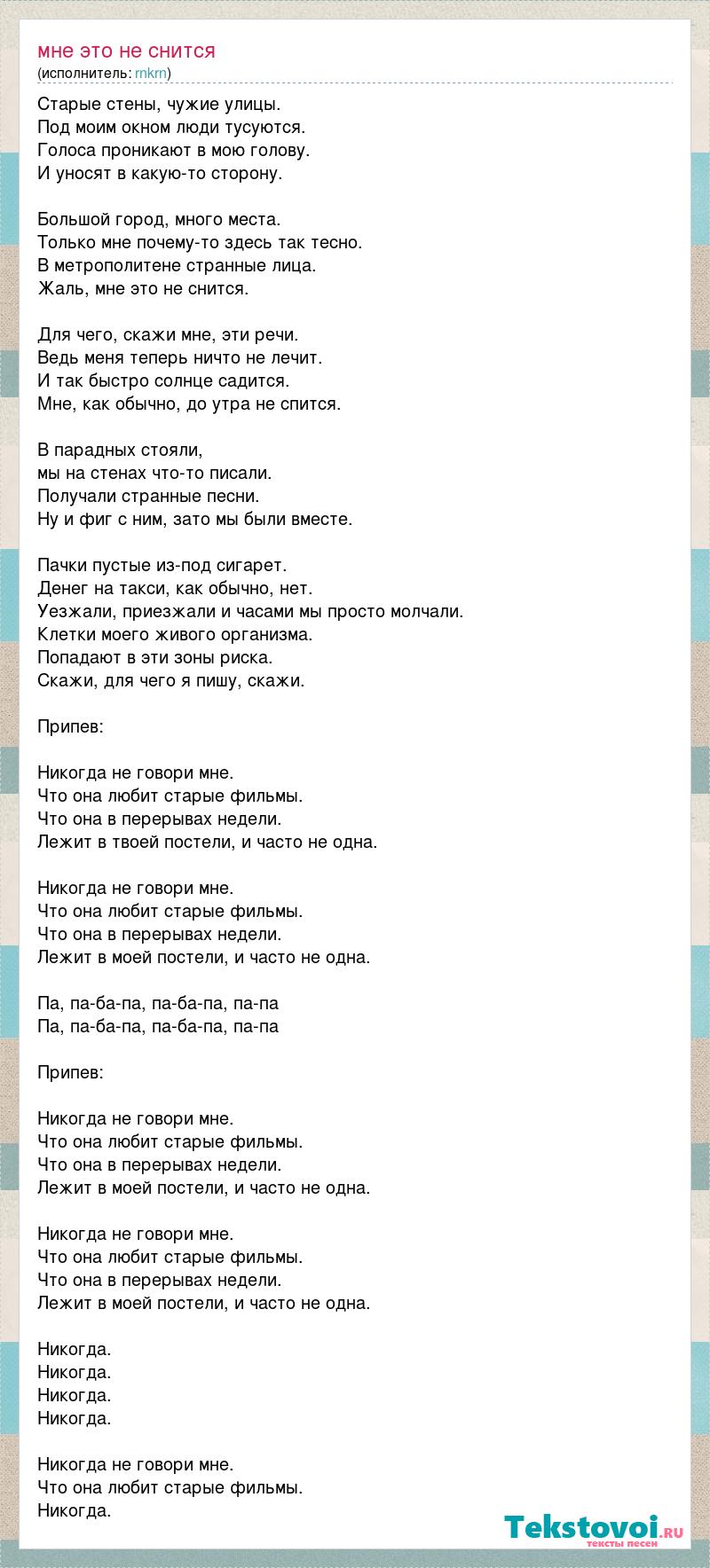 мне это не снится
(исполнитель: rnkrn)

Старые стены, чужие улицы.
Под моим окном люди тусуются.
Голоса проникают в мою голову.
И уносят в какую-то сторону.

Большой город, много места.
Только мне почему-то здесь так тесно.
В метрополитене странные лица.
Жаль, мне это не снится.

Для чего, скажи мне, эти речи.
Ведь меня теперь ничто не лечит.
И так быстро солнце садится.
Мне, как обычно, до утра не спится.

В парадных стояли,
мы на стенах что-то писали.
Получали странные песни.
Ну и фиг с ним, зато мы были вместе.

Пачки пустые из-под сигарет.
Денег на такси, как обычно, нет.
Уезжали, приезжали и часами мы просто молчали.
Клетки моего живого организма.
Попадают в эти зоны риска.
Скажи, для чего я пишу, скажи.

Припев:

Никогда не говори мне.
Что она любит старые фильмы.
Что она в перерывах недели.
Лежит в твоей постели, и часто не одна.

Никогда не говори мне.
Что она любит старые фильмы.
Что она в перерывах недели.
Лежит в моей постели, и часто не одна.

Па, па-ба-па, па-ба-па, па-па
Па, па-ба-па, па-ба-па, па-па

Припев:

Никогда не говори мне.
Что она любит старые фильмы.
Что она в перерывах недели.
Лежит в моей постели, и часто не одна.

Никогда не говори мне.
Что она любит старые фильмы.
Что она в перерывах недели.
Лежит в моей постели, и часто не одна.

Никогда.
Никогда.
Никогда.
Никогда.

Никогда не говори мне.
Что она любит старые фильмы.
Никогда.

Tekstovoi.RU
тексты песен